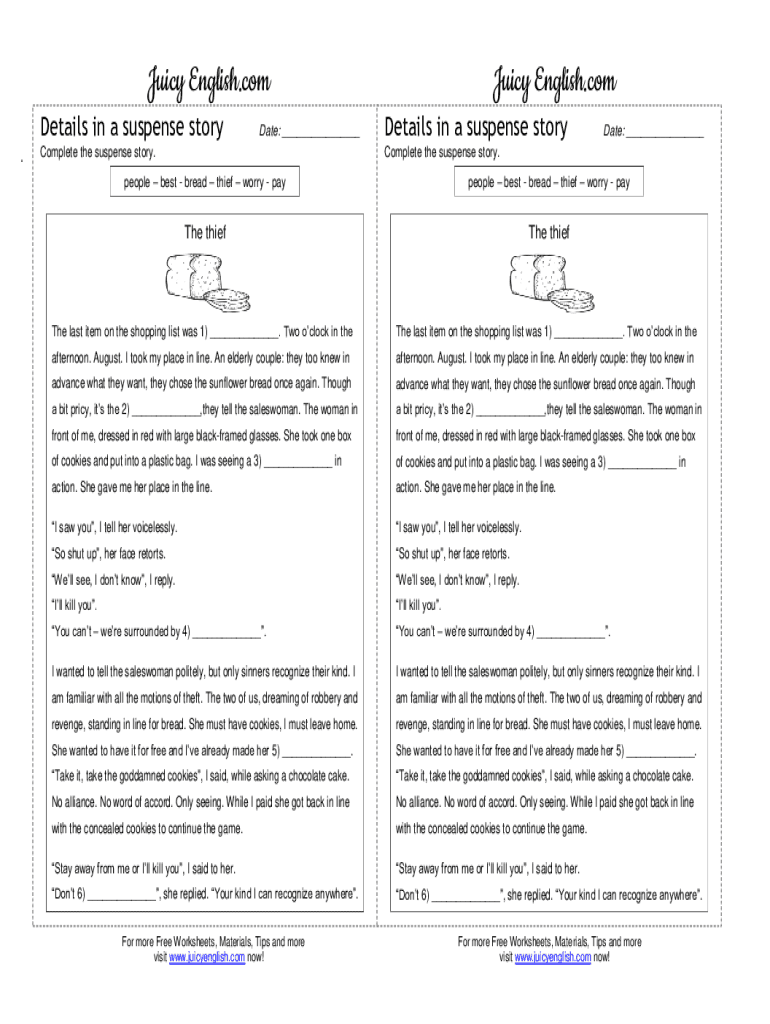 Juicy English.com

Details in a suspense story Date:____________

Complete the suspense story.

people – best - bread – thief – worry - pay

The thief

The last item on the shopping list was 1) ____________. Two o'clock in the afternoon. August. I took my place in line. An elderly couple: they too knew in advance what they want, they chose the sunflower bread once again. Though a bit pricy, it's the 2) ____________,they tell the saleswoman. The woman in front of me, dressed in red with large black-framed glasses. She took one box of cookies and put into a plastic bag. I was seeing a 3) ____________ in action. She gave me her place in the line.

"I saw you", I tell her voicelessly.

"So shut up", her face retorts.

"We'll see, I don't know", I reply.

"I'll kill you".

"You can't – we're surrounded by 4) ____________".

I wanted to tell the saleswoman politely, but only sinners recognize their kind. I am familiar with all the motions of theft. The two of us, dreaming of robbery and revenge, standing in line for bread. She must have cookies, I must leave home. She wanted to have it for free and I've already made her 5) ____________. "Take it, take the goddamned cookies", I said, while asking a chocolate cake. No alliance. No word of accord. Only seeing. While I paid she got back in line with the concealed cookies to continue the game.

"Stay away from me or I'll kill you", I said to her.

"Don't 6) ____________", she replied. "Your kind I can recognize anywhere".

For more Free Worksheets, Materials, Tips and more visit www.juicyenglish.com now!

Juicy English.com

Details in a suspense story Date:____________

Complete the suspense story.

people – best - bread – thief – worry - pay

The thief

The last item on the shopping list was 1) ____________. Two o'clock in the afternoon. August. I took my place in line. An elderly couple: they too knew in advance what they want, they chose the sunflower bread once again. Though a bit pricy, it's the 2) ____________,they tell the saleswoman. The woman in front of me, dressed in red with large black-framed glasses. She took one box of cookies and put into a plastic bag. I was seeing a 3) ____________ in action. She gave me her place in the line.

"I saw you", I tell her voicelessly.

"So shut up", her face retorts.

"We'll see, I don't know", I reply.

"I'll kill you".

"You can't – we're surrounded by 4) ____________".

I wanted to tell the saleswoman politely, but only sinners recognize their kind. I am familiar with all the motions of theft. The two of us, dreaming of robbery and revenge, standing in line for bread. She must have cookies, I must leave home. She wanted to have it for free and I've already made her 5) ____________. "Take it, take the goddamned cookies", I said, while asking a chocolate cake. No alliance. No word of accord. Only seeing. While I paid she got back in line with the concealed cookies to continue the game.

"Stay away from me or I'll kill you", I said to her.

"Don't 6) ____________", she replied. "Your kind I can recognize anywhere".

For more Free Worksheets, Materials, Tips and more visit www.juicyenglish.com now!